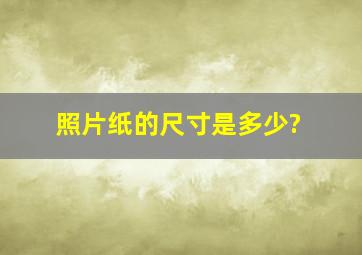 照片纸的尺寸是多少?